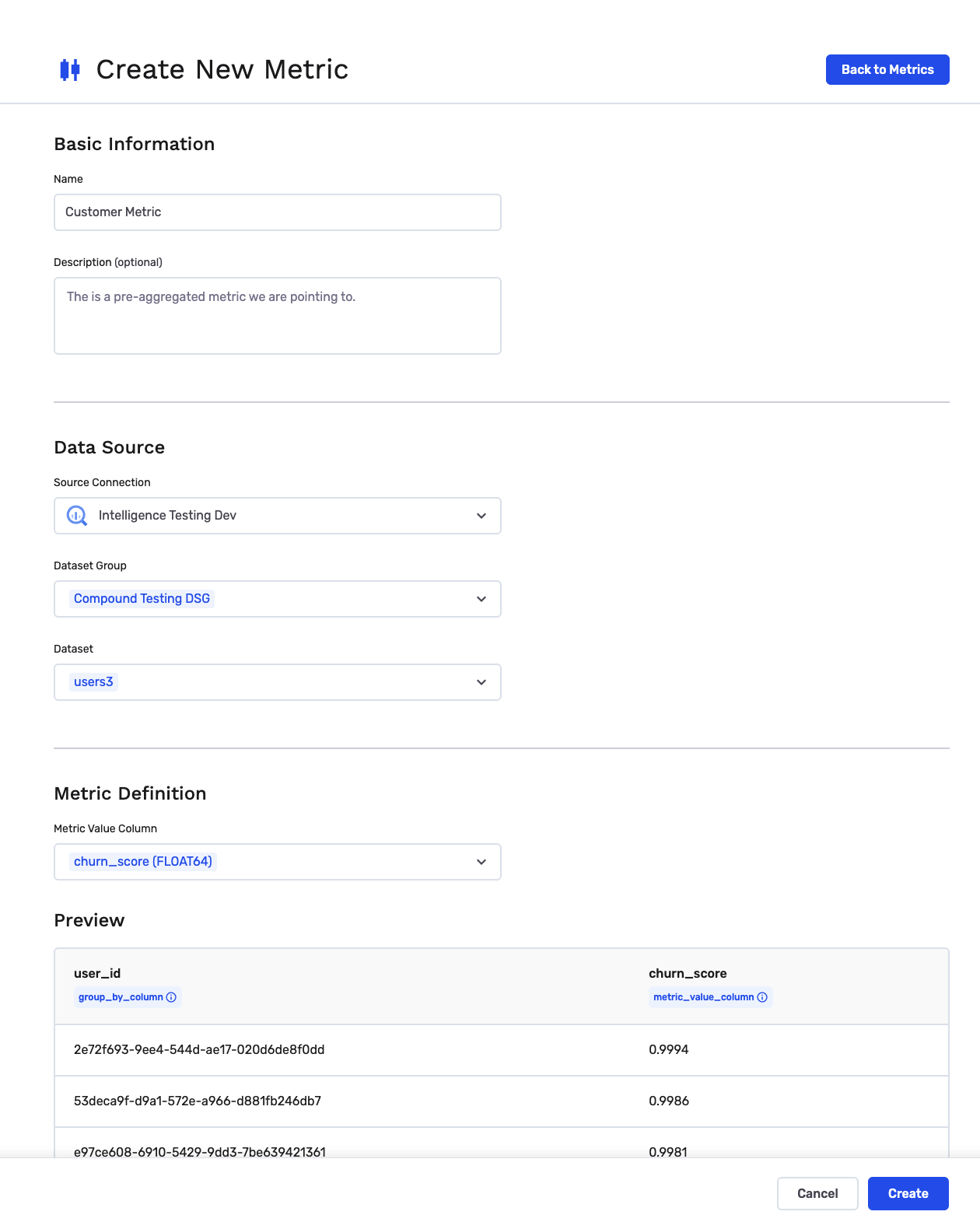 Create New Metric

Back to Metrics

Basic Information

Name

Customer Metric

Description (optional)

The is a pre-aggregated metric we are pointing to.

Data Source

Source Connection

Intelligence Testing Dev

Dataset Group

Compound Testing DSG

Dataset

users3

Metric Definition

Metric Value Column

churn_score (FLOAT64)

Preview

| user_id group_by_column | churn_score metric_value_column |
|---|---|
| 2e72f693-9ee4-544d-ae17-020d6de8f0dd | 0.9994 |
| 53deca9f-d9a1-572e-a966-d881fb246db7 | 0.9986 |
| e97ce608-6910-5429-9dd3-7be639421361 | 0.9981 |

Cancel

Create